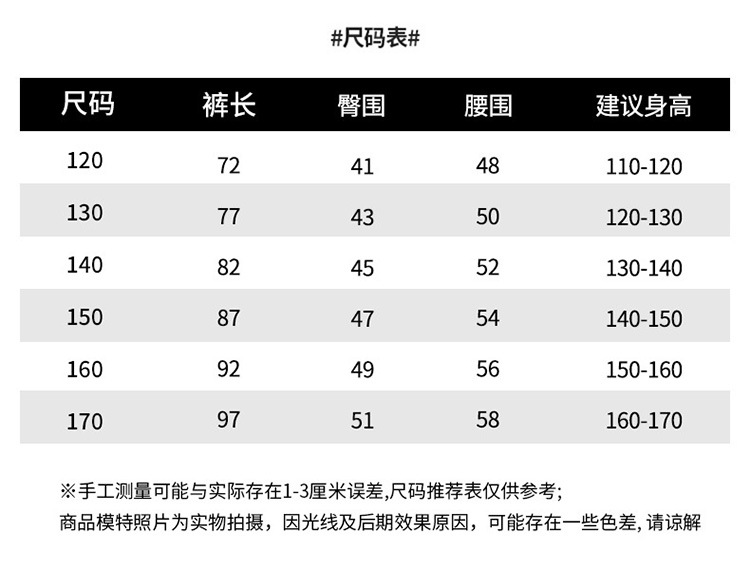 #尺码表#

| 尺码 | 裤长 | 臀围 | 腰围 | 建议身高 |
|---|---|---|---|---|
| 120 | 72 | 41 | 48 | 110-120 |
| 130 | 77 | 43 | 50 | 120-130 |
| 140 | 82 | 45 | 52 | 130-140 |
| 150 | 87 | 47 | 54 | 140-150 |
| 160 | 92 | 49 | 56 | 150-160 |
| 170 | 97 | 51 | 58 | 160-170 |

※手工测量可能与实际存在1-3厘米误差,尺码推荐表仅供参考;
商品模特照片为实物拍摄，因光线及后期效果原因，可能存在一些色差, 请谅解